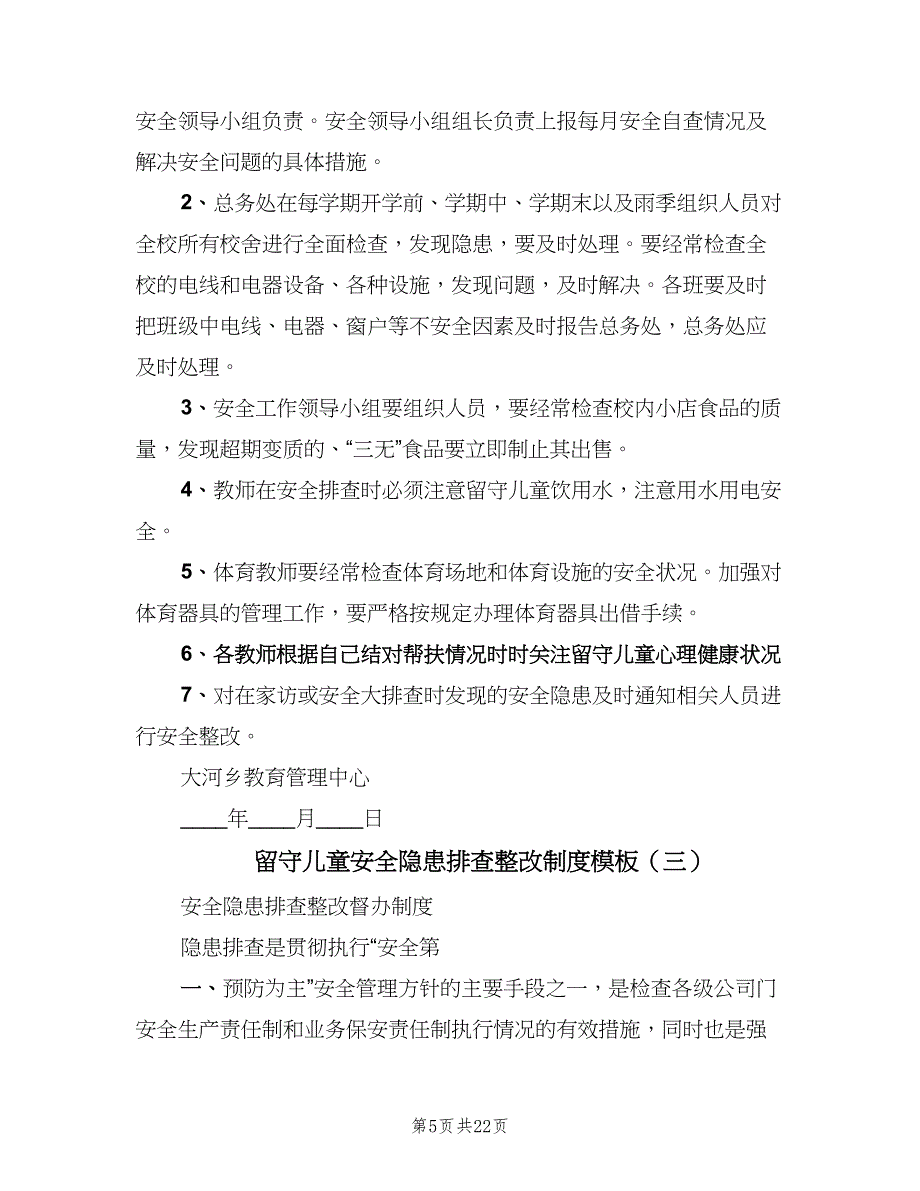 安全领导小组负责。安全领导小组组长负责上报每月安全自查情况及解决安全问题的具体措施。

2、总务处在每学期开学前、学期中、学期末以及雨季组织人员对全校所有校舍进行全面检查，发现隐患，要及时处理。要经常检查全校的电线和电器设备、各种设施，发现问题，及时解决。各班要及时把班级中电线、电器、窗户等不安全因素及时报告总务处，总务处应及时处理。

3、安全工作领导小组要组织人员，要经常检查校内小店食品的质量，发现超期变质的、“三无”食品要立即制止其出售。

4、教师在安全排查时必须注意留守儿童饮用水，注意用水用电安全。

5、体育教师要经常检查体育场地和体育设施的安全状况。加强对体育器具的管理工作，要严格按规定办理体育器具出借手续。

6、各教师根据自己结对帮扶情况时时关注留守儿童心理健康状况

7、对在家访或安全大排查时发现的安全隐患及时通知相关人员进行安全整改。

大河乡教育管理中心

____年____月____日

留守儿童安全隐患排查整改制度模板（三）

安全隐患排查整改督办制度

隐患排查是贯彻执行“安全第

一、预防为主”安全管理方针的主要手段之一，是检查各级公司门安全生产责任制和业务保安责任制执行情况的有效措施，同时也是强

第5页 共22页